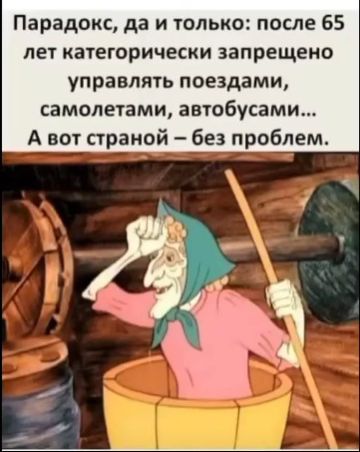 Парадокс, да и только: после 65 лет категорически запрещено управлять поездами, самолетами, автобусами...
А вот страной – без проблем.